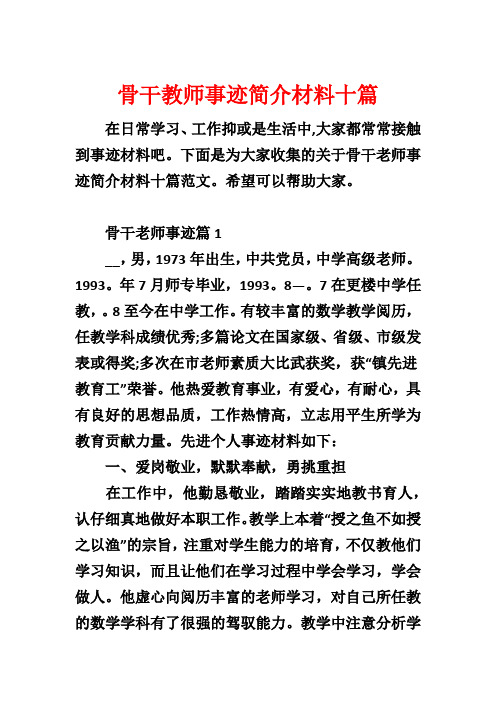 骨干教师事迹简介材料十篇

在日常学习、工作抑或是生活中,大家都常常接触到事迹材料吧。下面是为大家收集的关于骨干老师事迹简介材料十篇范文。希望可以帮助大家。

骨干老师事迹篇 1

__，男，1973 年出生，中共党员，中学高级老师。1993。年 7 月师专毕业，1993。8—。7 在更楼中学任教，。8 至今在中学工作。有较丰富的数学教学阅历，任教学科成绩优秀;多篇论文在国家级、省级、市级发表或得奖;多次在市老师素质大比武获奖，获“镇先进教育工”荣誉。他热爱教育事业，有爱心，有耐心，具有良好的思想品质，工作热情高，立志用平生所学为教育贡献力量。先进个人事迹材料如下：

一、爱岗敬业，默默奉献，勇挑重担

在工作中，他勤恳敬业，踏踏实实地教书育人，认仔细真地做好本职工作。教学上本着“授之鱼不如授之以渔”的宗旨，注重对学生能力的培育，不仅教他们学习知识，而且让他们在学习过程中学会学习，学会做人。他虚心向阅历丰富的老师学习，对自己所任教的数学学科有了很强的驾驭能力。教学中注意分析学